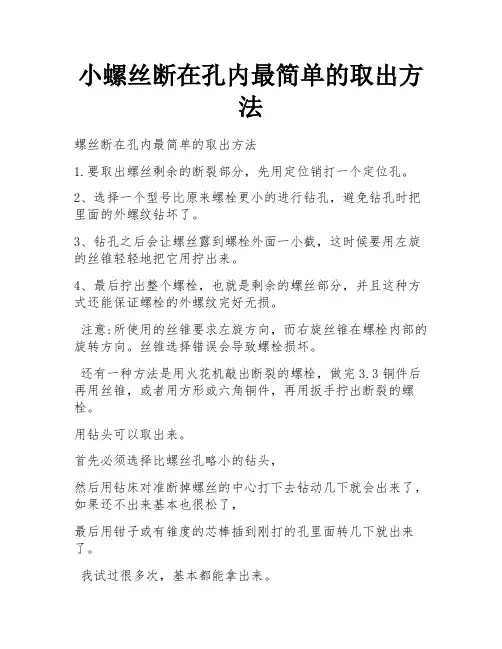 小螺丝断在孔内最简单的取出方法

螺丝断在孔内最简单的取出方法

1.要取出螺丝剩余的断裂部分，先用定位销打一个定位孔。

2、选择一个型号比原来螺栓更小的进行钻孔，避免钻孔时把里面的外螺纹钻坏了。

3、钻孔之后会让螺丝露到螺栓外面一小截，这时候要用左旋的丝锥轻轻地把它用拧出来。

4、最后拧出整个螺栓，也就是剩余的螺丝部分，并且这种方式还能保证螺栓的外螺纹完好无损。

注意:所使用的丝锥要求左旋方向，而右旋丝锥在螺栓内部的旋转方向。丝锥选择错误会导致螺栓损坏。

还有一种方法是用火花机敲出断裂的螺栓，做完3.3铜件后再用丝锥，或者用方形或六角铜件，再用扳手拧出断裂的螺栓。

用钻头可以取出来。

首先必须选择比螺丝孔略小的钻头，

然后用钻床对准断掉螺丝的中心打下去钻动几下就会出来了，如果还不出来基本也很松了，

最后用钳子或有锥度的芯棒插到刚打的孔里面转几下就出来了。

我试过很多次，基本都能拿出来。